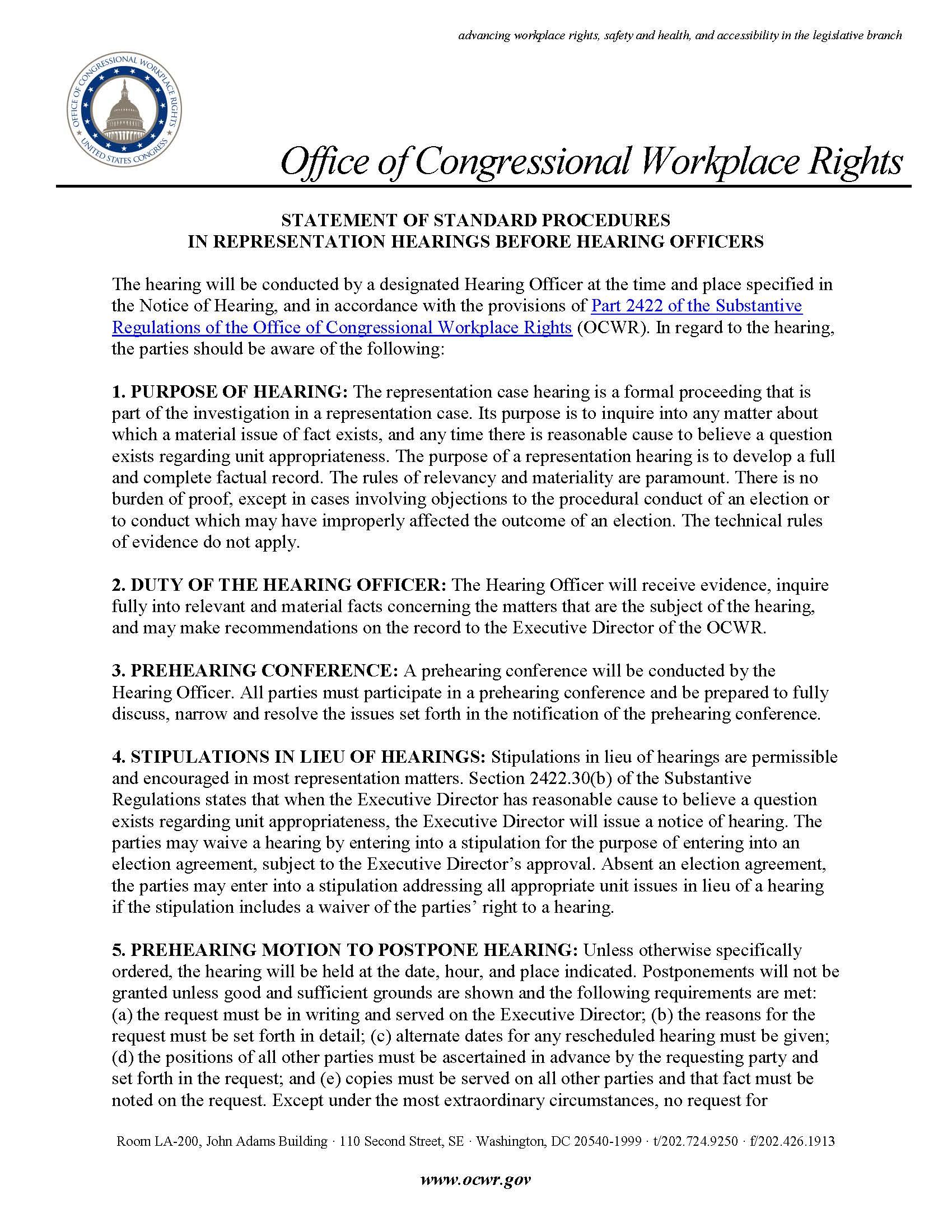 advancing workplace rights, safety and health, and accessibility in the legislative branch

OFFICE OF CONGRESSIONAL WORKPLACE RIGHTS
UNITED STATES CONGRESS

Office of Congressional Workplace Rights

STATEMENT OF STANDARD PROCEDURES
IN REPRESENTATION HEARINGS BEFORE HEARING OFFICERS

The hearing will be conducted by a designated Hearing Officer at the time and place specified in the Notice of Hearing, and in accordance with the provisions of Part 2422 of the Substantive Regulations of the Office of Congressional Workplace Rights (OCWR). In regard to the hearing, the parties should be aware of the following:

1. PURPOSE OF HEARING: The representation case hearing is a formal proceeding that is part of the investigation in a representation case. Its purpose is to inquire into any matter about which a material issue of fact exists, and any time there is reasonable cause to believe a question exists regarding unit appropriateness. The purpose of a representation hearing is to develop a full and complete factual record. The rules of relevancy and materiality are paramount. There is no burden of proof, except in cases involving objections to the procedural conduct of an election or to conduct which may have improperly affected the outcome of an election. The technical rules of evidence do not apply.

2. DUTY OF THE HEARING OFFICER: The Hearing Officer will receive evidence, inquire fully into relevant and material facts concerning the matters that are the subject of the hearing, and may make recommendations on the record to the Executive Director of the OCWR.

3. PREHEARING CONFERENCE: A prehearing conference will be conducted by the Hearing Officer. All parties must participate in a prehearing conference and be prepared to fully discuss, narrow and resolve the issues set forth in the notification of the prehearing conference.

4. STIPULATIONS IN LIEU OF HEARINGS: Stipulations in lieu of hearings are permissible and encouraged in most representation matters. Section 2422.30(b) of the Substantive Regulations states that when the Executive Director has reasonable cause to believe a question exists regarding unit appropriateness, the Executive Director will issue a notice of hearing. The parties may waive a hearing by entering into a stipulation for the purpose of entering into an election agreement, subject to the Executive Director’s approval. Absent an election agreement, the parties may enter into a stipulation addressing all appropriate unit issues in lieu of a hearing if the stipulation includes a waiver of the parties’ right to a hearing.

5. PREHEARING MOTION TO POSTPONE HEARING: Unless otherwise specifically ordered, the hearing will be held at the date, hour, and place indicated. Postponements will not be granted unless good and sufficient grounds are shown and the following requirements are met: (a) the request must be in writing and served on the Executive Director; (b) the reasons for the request must be set forth in detail; (c) alternate dates for any rescheduled hearing must be given; (d) the positions of all other parties must be ascertained in advance by the requesting party and set forth in the request; and (e) copies must be served on all other parties and that fact must be noted on the request. Except under the most extraordinary circumstances, no request for

Room LA-200, John Adams Building · 110 Second Street, SE · Washington, DC 20540-1999 · t/202.724.9250 · f/202.426.1913

www.ocwr.gov